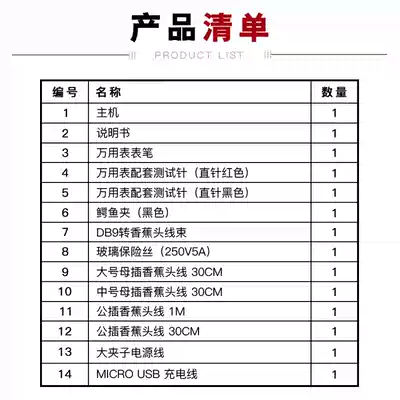 产品清单

PRODUCT LIST

| 编号 | 名称 | 数量 |
|---|---|---|
| 1 | 主机 | 1 |
| 2 | 说明书 | 1 |
| 3 | 万用表表笔 | 1 |
| 4 | 万用表配套测试针（直针红色） | 1 |
| 5 | 万用表配套测试针（直针黑色） | 1 |
| 6 | 鳄鱼夹（黑色） | 1 |
| 7 | DB9转香蕉头线束 | 1 |
| 8 | 玻璃保险丝（250V5A） | 1 |
| 9 | 大号母插香蕉头线 30CM | 1 |
| 10 | 中号母插香蕉头线 30CM | 1 |
| 11 | 公插香蕉头线 1M | 1 |
| 12 | 公插香蕉头线 30CM | 1 |
| 13 | 大夹子电源线 | 1 |
| 14 | MICRO USB 充电线 | 1 |